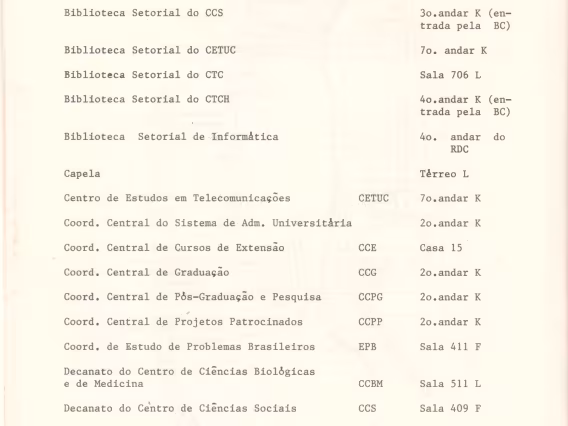 | | | |
|---|---|---|
| Biblioteca Setorial do CCS | | 3o.andar K (entrada pela BC) |
| Biblioteca Setorial do CETUC | | 7o. andar K |
| Biblioteca Setorial do CTC | | Sala 706 L |
| Biblioteca Setorial do CTCH | | 4o.andar K (entrada pela BC) |
| Biblioteca Setorial de Informática | | 4o. andar do RDC |
| Capela | | Térreo L |
| Centro de Estudos em Telecomunicações | CETUC | 7o.andar K |
| Coord. Central do Sistema de Adm. Universitária | | 2o.andar K |
| Coord. Central de Cursos de Extensão | CCE | Casa 15 |
| Coord. Central de Graduação | CCG | 2o.andar K |
| Coord. Central de Pós-Graduação e Pesquisa | CCPG | 2o.andar K |
| Coord. Central de Projetos Patrocinados | CCPP | 2o.andar K |
| Coord. de Estudo de Problemas Brasileiros | EPB | Sala 411 F |
| Decanato do Centro de Ciências Biológicas e de Medicina | CCBM | Sala 511 L |
| Decanato do Centro de Ciências Sociais | CCS | Sala 409 F |